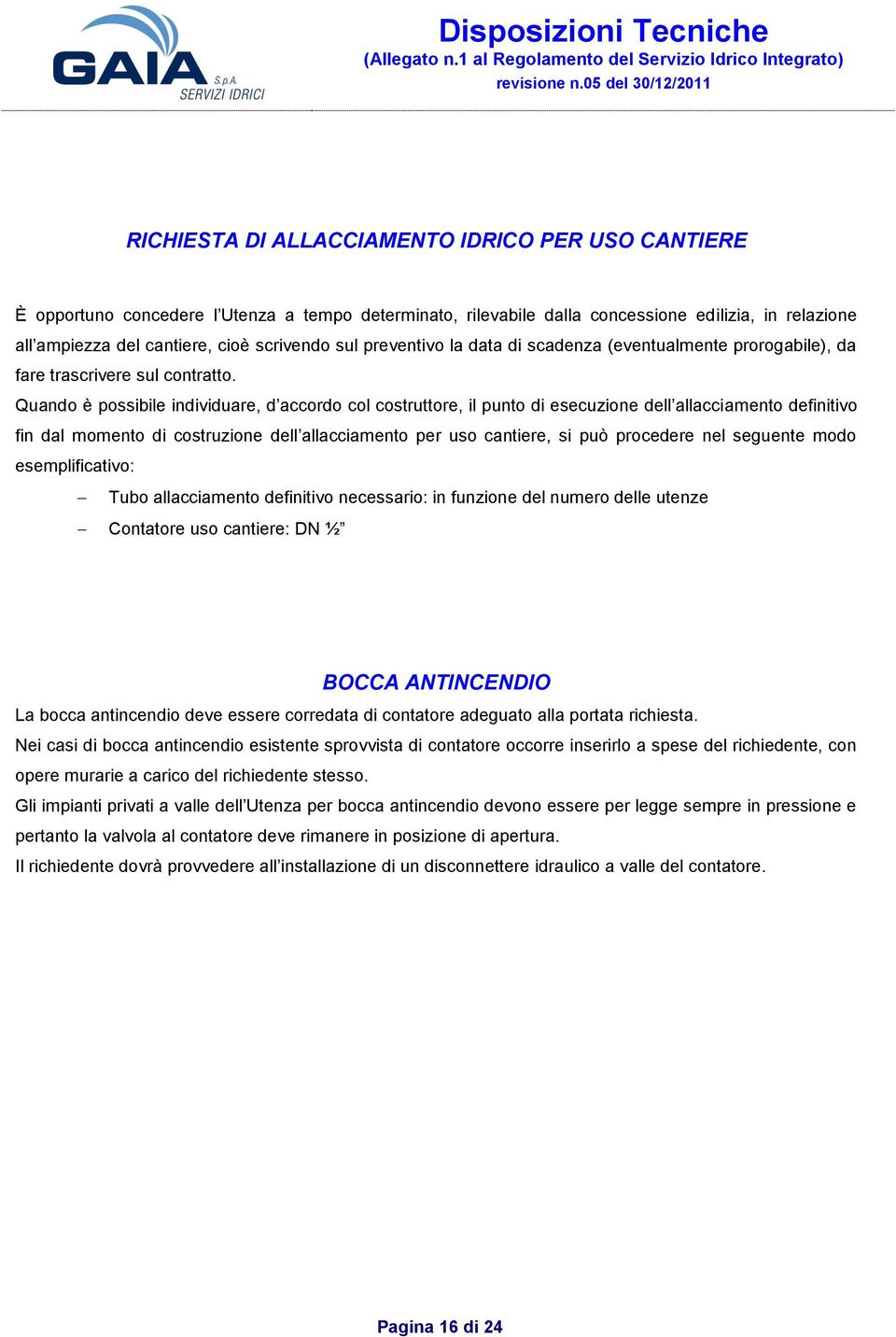 GAIA S.p.A. SERVIZI IDRICI

Disposizioni Tecniche
(Allegato n.1 al Regolamento del Servizio Idrico Integrato)
revisione n.05 del 30/12/2011

RICHIESTA DI ALLACCIAMENTO IDRICO PER USO CANTIERE

È opportuno concedere l'Utenza a tempo determinato, rilevabile dalla concessione edilizia, in relazione all'ampiezza del cantiere, cioè scrivendo sul preventivo la data di scadenza (eventualmente prorogabile), da fare trascrivere sul contratto.
Quando è possibile individuare, d'accordo col costruttore, il punto di esecuzione dell'allacciamento definitivo fin dal momento di costruzione dell'allacciamento per uso cantiere, si può procedere nel seguente modo esemplificativo:
– Tubo allacciamento definitivo necessario: in funzione del numero delle utenze
– Contatore uso cantiere: DN ½"

BOCCA ANTINCENDIO
La bocca antincendio deve essere corredata di contatore adeguato alla portata richiesta.
Nei casi di bocca antincendio esistente sprovvista di contatore occorre inserirlo a spese del richiedente, con opere murarie a carico del richiedente stesso.
Gli impianti privati a valle dell'Utenza per bocca antincendio devono essere per legge sempre in pressione e pertanto la valvola al contatore deve rimanere in posizione di apertura.
Il richiedente dovrà provvedere all'installazione di un disconnettere idraulico a valle del contatore.

Pagina 16 di 24